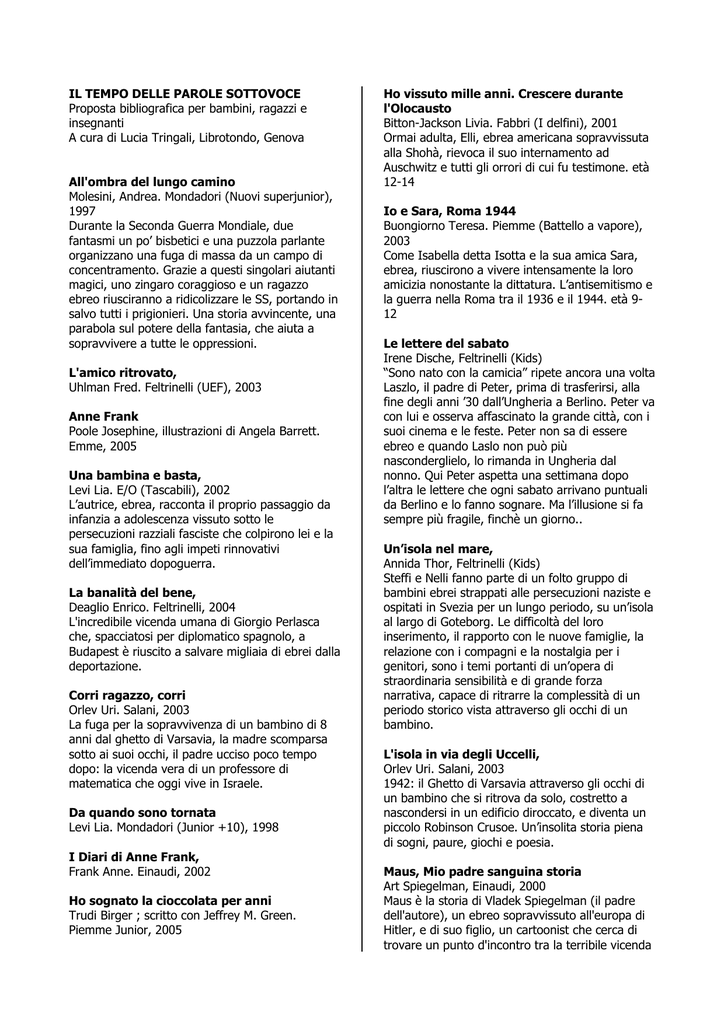 IL TEMPO DELLE PAROLE SOTTOVOCE
Proposta bibliografica per bambini, ragazzi e insegnanti
A cura di Lucia Tringali, Librotondo, Genova

All'ombra del lungo camino
Molesini, Andrea. Mondadori (Nuovi superjunior), 1997
Durante la Seconda Guerra Mondiale, due fantasmi un po' bisbetici e una puzzola parlante organizzano una fuga di massa da un campo di concentramento. Grazie a questi singolari aiutanti magici, uno zingaro coraggioso e un ragazzo ebreo riusciranno a ridicolizzare le SS, portando in salvo tutti i prigionieri. Una storia avvincente, una parabola sul potere della fantasia, che aiuta a sopravvivere a tutte le oppressioni.

L'amico ritrovato,
Uhlman Fred. Feltrinelli (UEF), 2003

Anne Frank
Poole Josephine, illustrazioni di Angela Barrett. Emme, 2005

Una bambina e basta,
Levi Lia. E/O (Tascabili), 2002
L'autrice, ebrea, racconta il proprio passaggio da infanzia a adolescenza vissuto sotto le persecuzioni razziali fasciste che colpirono lei e la sua famiglia, fino agli impeti rinnovativi dell'immediato dopoguerra.

La banalità del bene,
Deaglio Enrico. Feltrinelli, 2004
L'incredibile vicenda umana di Giorgio Perlasca che, spacciatosi per diplomatico spagnolo, a Budapest è riuscito a salvare migliaia di ebrei dalla deportazione.

Corri ragazzo, corri
Orlev Uri. Salani, 2003
La fuga per la sopravvivenza di un bambino di 8 anni dal ghetto di Varsavia, la madre scomparsa sotto ai suoi occhi, il padre ucciso poco tempo dopo: la vicenda vera di un professore di matematica che oggi vive in Israele.

Da quando sono tornata
Levi Lia. Mondadori (Junior +10), 1998

I Diari di Anne Frank,
Frank Anne. Einaudi, 2002

Ho sognato la cioccolata per anni
Trudi Birger ; scritto con Jeffrey M. Green. Piemme Junior, 2005

Ho vissuto mille anni. Crescere durante l'Olocausto
Bitton-Jackson Livia. Fabbri (I delfini), 2001
Ormai adulta, Elli, ebrea americana sopravvissuta alla Shohà, rievoca il suo internamento ad Auschwitz e tutti gli orrori di cui fu testimone. età 12-14

Io e Sara, Roma 1944
Buongiorno Teresa. Piemme (Battello a vapore), 2003
Come Isabella detta Isotta e la sua amica Sara, ebrea, riuscirono a vivere intensamente la loro amicizia nonostante la dittatura. L'antisemitismo e la guerra nella Roma tra il 1936 e il 1944. età 9-12

Le lettere del sabato
Irene Dische, Feltrinelli (Kids)
"Sono nato con la camicia" ripete ancora una volta Laszlo, il padre di Peter, prima di trasferirsi, alla fine degli anni '30 dall'Ungheria a Berlino. Peter va con lui e osserva affascinato la grande città, con i suoi cinema e le feste. Peter non sa di essere ebreo e quando Laslo non può più nasconderglielo, lo rimanda in Ungheria dal nonno. Qui Peter aspetta una settimana dopo l'altra le lettere che ogni sabato arrivano puntuali da Berlino e lo fanno sognare. Ma l'illusione si fa sempre più fragile, finchè un giorno..

Un'isola nel mare,
Annida Thor, Feltrinelli (Kids)
Steffi e Nelli fanno parte di un folto gruppo di bambini ebrei strappati alle persecuzioni naziste e ospitati in Svezia per un lungo periodo, su un'isola al largo di Goteborg. Le difficoltà del loro inserimento, il rapporto con le nuove famiglie, la relazione con i compagni e la nostalgia per i genitori, sono i temi portanti di un'opera di straordinaria sensibilità e di grande forza narrativa, capace di ritrarre la complessità di un periodo storico vista attraverso gli occhi di un bambino.

L'isola in via degli Uccelli,
Orlev Uri. Salani, 2003
1942: il Ghetto di Varsavia attraverso gli occhi di un bambino che si ritrova da solo, costretto a nascondersi in un edificio diroccato, e diventa un piccolo Robinson Crusoe. Un'insolita storia piena di sogni, paure, giochi e poesia.

Maus, Mio padre sanguina storia
Art Spiegelman, Einaudi, 2000
Maus è la storia di Vladek Spiegelman (il padre dell'autore), un ebreo sopravvissuto all'europa di Hitler, e di suo figlio, un cartoonist che cerca di trovare un punto d'incontro tra la terribile vicenda